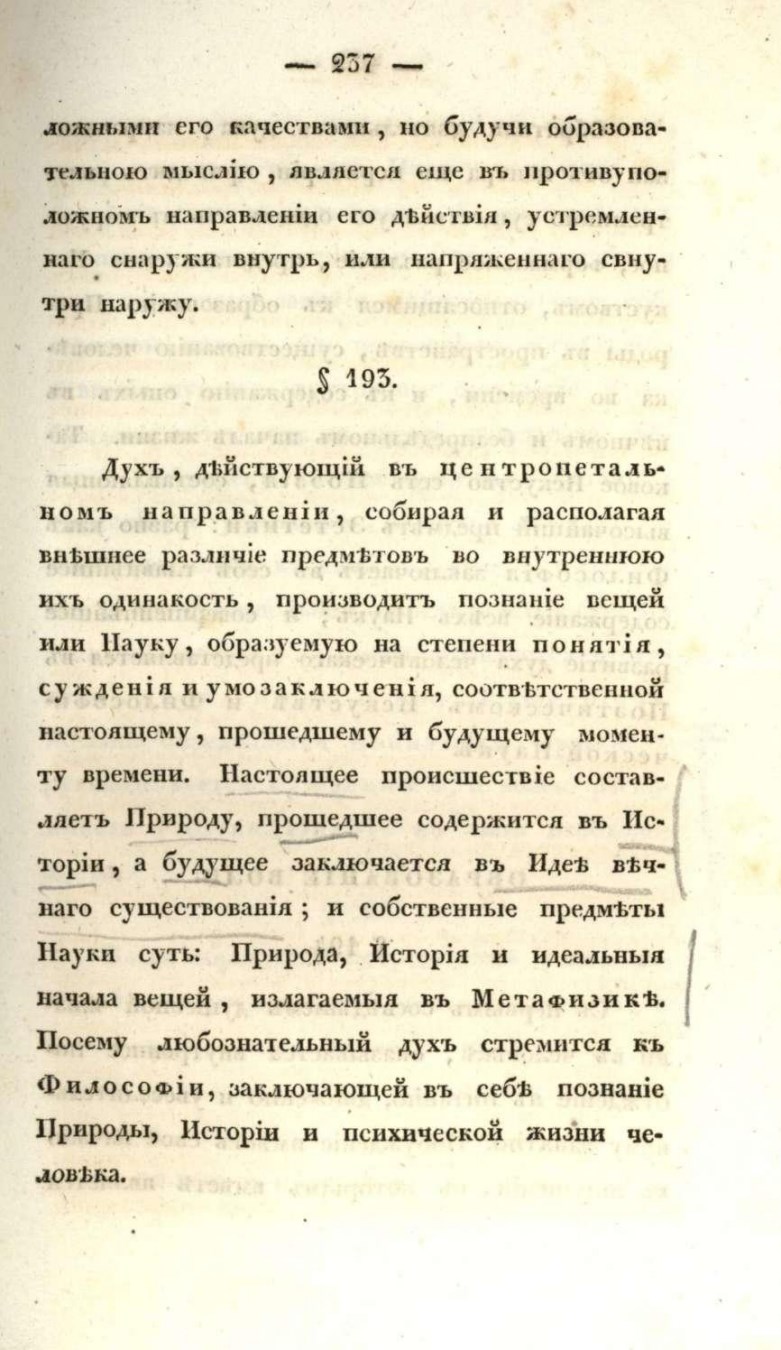 — 237 —

ложными его качествами, но будучи образовательною мыслію, является еще въ противуположномъ направленіи его дѣйствія, устремленнаго снаружи внутрь, или напряженнаго свнутри наружу.

§ 193.

Духъ, дѣйствующій въ центропетальномъ направленіи, собирая и располагая внѣшнее различіе предмѣтовъ во внутреннюю ихъ одинакость, производитъ познаніе вещей или Науку, образуемую на степени понятія, сужденія и умозаключенія, соотвѣтственной настоящему, прошедшему и будущему моменту времени. Настоящее происшествіе составляетъ Природу, прошедшее содержится въ Исторіи, а будущее заключается въ Идеѣ вѣчнаго существованія; и собственные предмѣты Науки суть: Природа, Исторія и идеальныя начала вещей, излагаемыя въ Метафизикѣ. Посему любознательный духъ стремится къ Философіи, заключающей въ себѣ познаніе Природы, Исторіи и психической жизни человѣка.